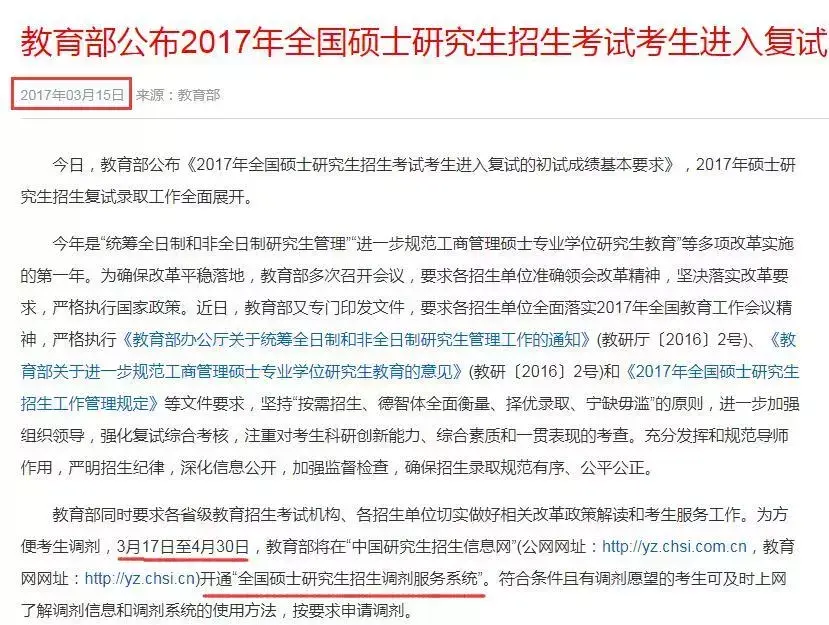 教育部公布2017年全国硕士研究生招生考试考生进入复试

2017年03月15日 来源：教育部

今日，教育部公布《2017年全国硕士研究生招生考试考生进入复试的初试成绩基本要求》，2017年硕士研究生招生复试录取工作全面展开。

今年是“统筹全日制和非全日制研究生管理”“进一步规范工商管理硕士专业学位研究生教育”等多项改革实施的第一年。为确保改革平稳落地，教育部多次召开会议，要求各招生单位准确领会改革精神，坚决落实改革要求，严格执行国家政策。近日，教育部又专门印发文件，要求各招生单位全面落实2017年全国教育工作会议精神，严格执行《教育部办公厅关于统筹全日制和非全日制研究生管理工作的通知》(教研厅〔2016〕2号)、《教育部关于进一步规范工商管理硕士专业学位研究生教育的意见》(教研〔2016〕2号)和《2017年全国硕士研究生招生工作管理规定》等文件要求，坚持“按需招生、德智体全面衡量、择优录取、宁缺毋滥”的原则，进一步加强组织领导，强化复试综合考核，注重对考生科研创新能力、综合素质和一贯表现的考查。充分发挥和规范导师作用，严明招生纪律，深化信息公开，加强监督检查，确保招生录取规范有序、公平公正。

教育部同时要求各省级教育招生考试机构、各招生单位切实做好相关改革政策解读和考生服务工作。为方便考生调剂，3月17日至4月30日，教育部将在“中国研究生招生信息网”(公网网址：http://yz.chsi.com.cn，教育网网址：http://yz.chsi.cn)开通“全国硕士研究生招生调剂服务系统”。符合条件且有调剂愿望的考生可及时上网了解调剂信息和调剂系统的使用方法，按要求申请调剂。